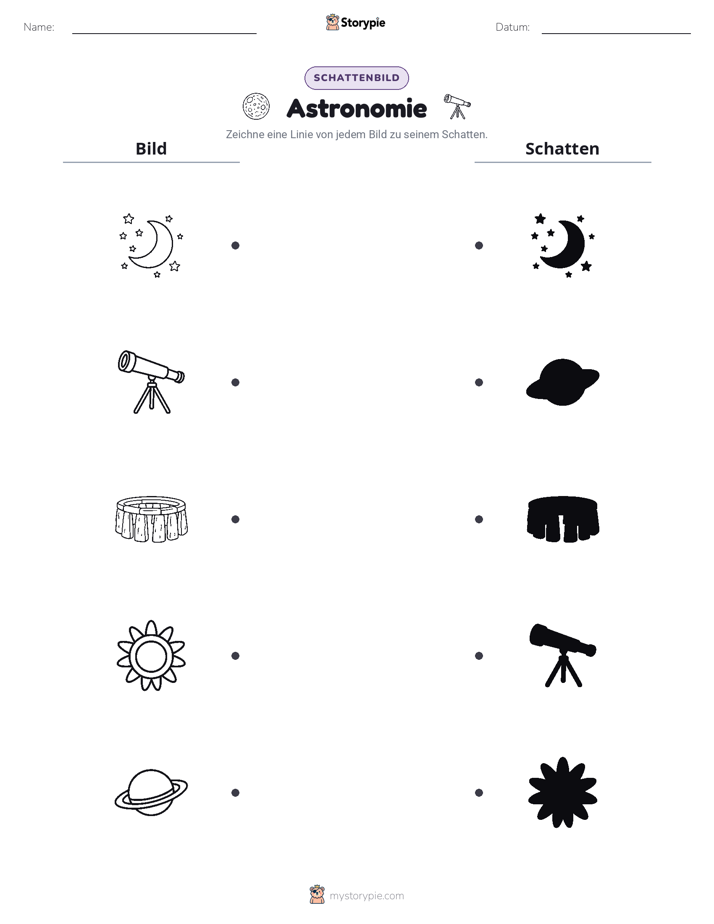 Name: ____ Storypie Datum: ____

SCHATTENBILD

Astronomie

Zeichne eine Linie von jedem Bild zu seinem Schatten.

Bild

Schatten

mystorypie.com